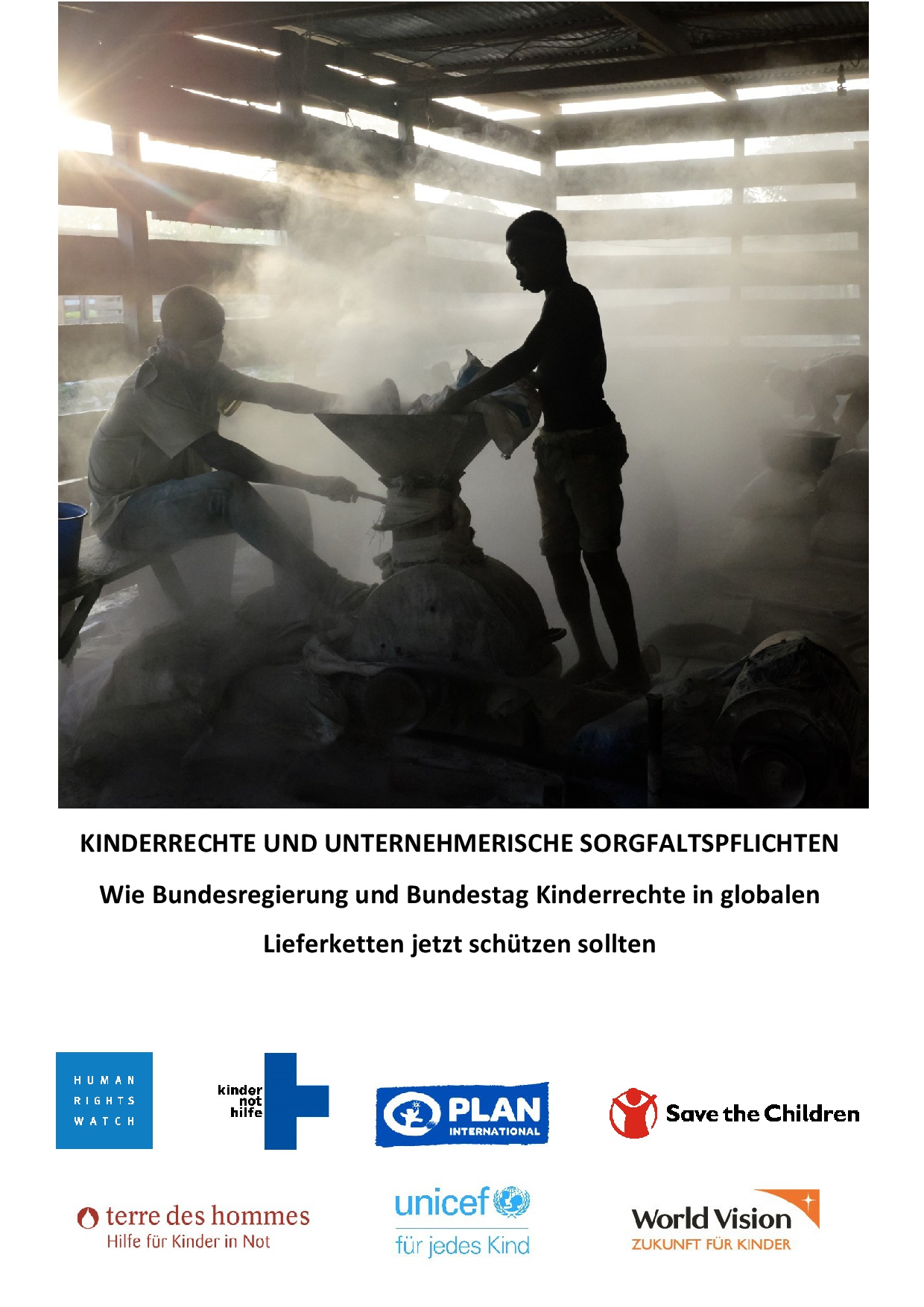 KINDERRECHTE UND UNTERNEHMERISCHE SORGFALTSPFLICHTEN

Wie Bundesregierung und Bundestag Kinderrechte in globalen Lieferketten jetzt schützen sollten

HUMAN RIGHTS WATCH

kinder not hilfe

PLAN INTERNATIONAL

Save the Children

terre des hommes
Hilfe für Kinder in Not

unicef
für jedes Kind

World Vision
ZUKUNFT FÜR KINDER